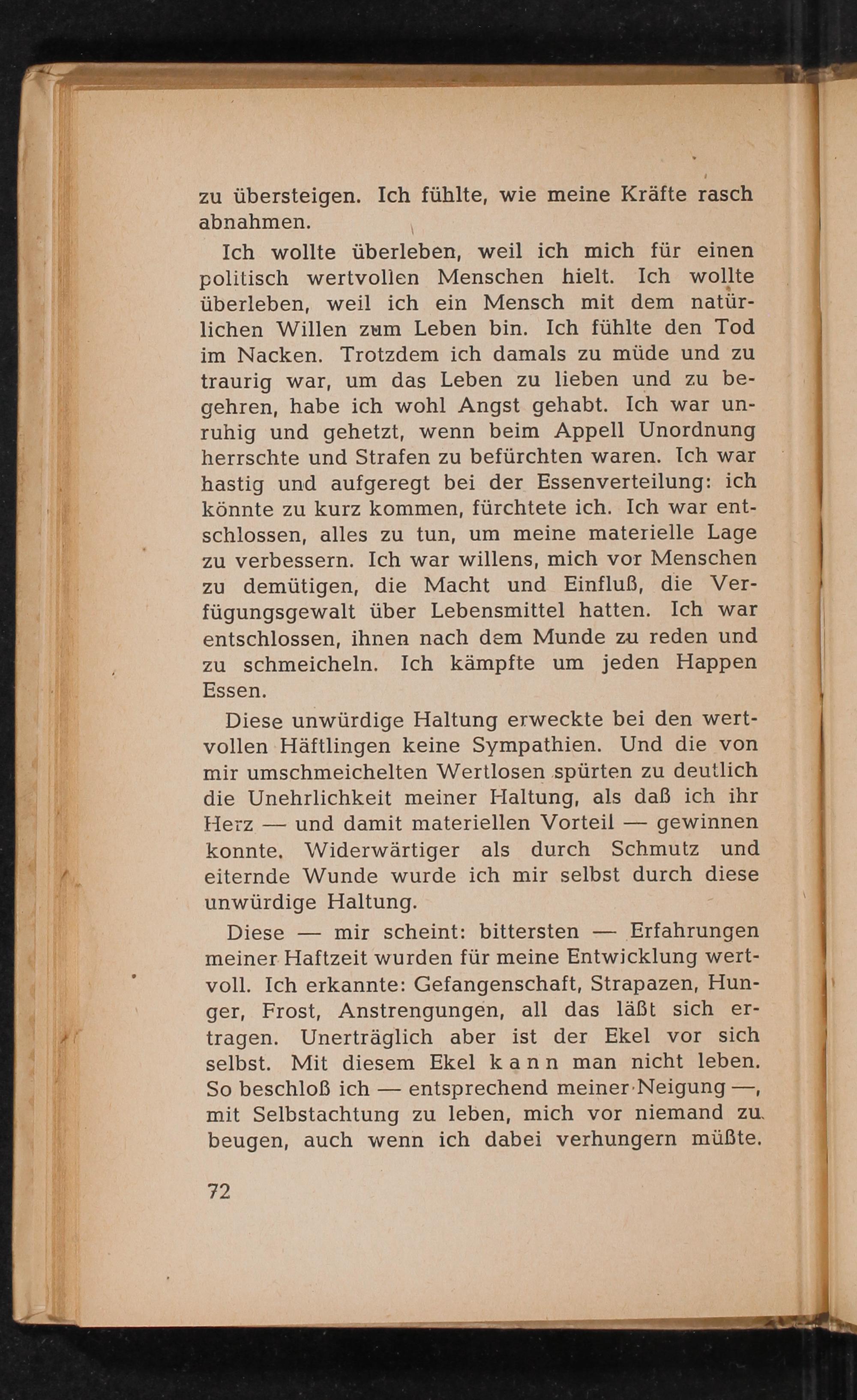 zu übersteigen. Ich fühlte, wie meine Kräfte rasch abnahmen.

Ich wollte überleben, weil ich mich für einen politisch wertvollen Menschen hielt. Ich wollte überleben, weil ich ein Mensch mit dem natürlichen Willen zum Leben bin. Ich fühlte den Tod im Nacken. Trotzdem ich damals zu müde und zu traurig war, um das Leben zu lieben und zu begehren, habe ich wohl Angst gehabt. Ich war unruhig und gehetzt, wenn beim Appell Unordnung herrschte und Strafen zu befürchten waren. Ich war hastig und aufgeregt bei der Essenverteilung: ich könnte zu kurz kommen, fürchtete ich. Ich war entschlossen, alles zu tun, um meine materielle Lage zu verbessern. Ich war willens, mich vor Menschen zu demütigen, die Macht und Einfluß, die Verfügungsgewalt über Lebensmittel hatten. Ich war entschlossen, ihnen nach dem Munde zu reden und zu schmeicheln. Ich kämpfte um jeden Happen Essen.

Diese unwürdige Haltung erweckte bei den wertvollen Häftlingen keine Sympathien. Und die von mir umschmeichelten Wertlosen spürten zu deutlich die Unehrlichkeit meiner Haltung, als daß ich ihr Herz — und damit materiellen Vorteil — gewinnen konnte. Widerwärtiger als durch Schmutz und eiternde Wunde wurde ich mir selbst durch diese unwürdige Haltung.

Diese — mir scheint: bittersten — Erfahrungen meiner Haftzeit wurden für meine Entwicklung wertvoll. Ich erkannte: Gefangenschaft, Strapazen, Hunger, Frost, Anstrengungen, all das läßt sich ertragen. Unerträglich aber ist der Ekel vor sich selbst. Mit diesem Ekel kann man nicht leben. So beschloß ich — entsprechend meiner Neigung —, mit Selbstachtung zu leben, mich vor niemand zu beugen, auch wenn ich dabei verhungern müßte.

72